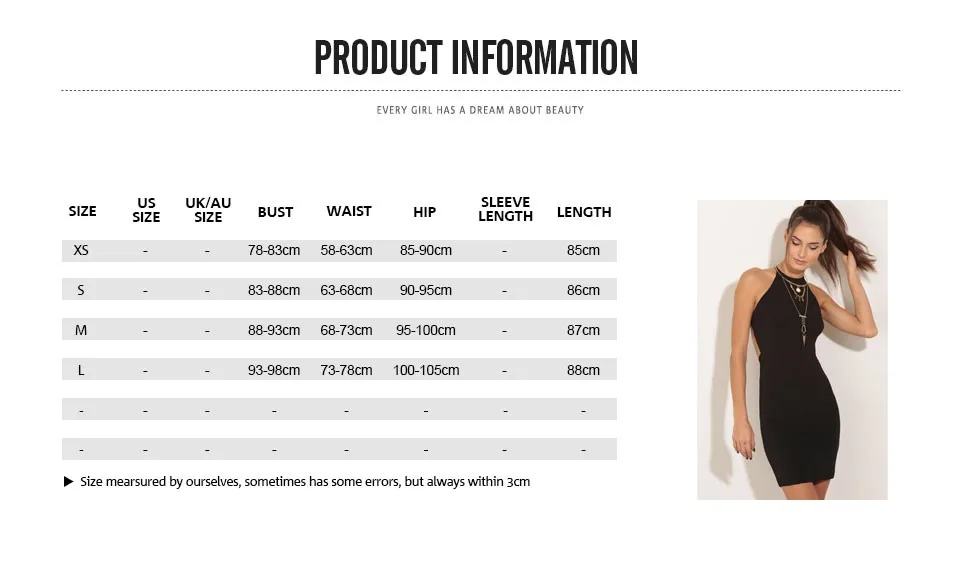 PRODUCT INFORMATION

EVERY GIRL HAS A DREAM ABOUT BEAUTY

| SIZE | US SIZE | UK/AU SIZE | BUST | WAIST | HIP | SLEEVE LENGTH | LENGTH |
|---|---|---|---|---|---|---|---|
| XS | - | - | 78-83cm | 58-63cm | 85-90cm | - | 85cm |
| S | - | - | 83-88cm | 63-68cm | 90-95cm | - | 86cm |
| M | - | - | 88-93cm | 68-73cm | 95-100cm | - | 87cm |
| L | - | - | 93-98cm | 73-78cm | 100-105cm | - | 88cm |
| - | - | - | - | - | - | - | - |
| - | - | - | - | - | - | - | - |

▶ Size mearsured by ourselves, sometimes has some errors, but always within 3cm